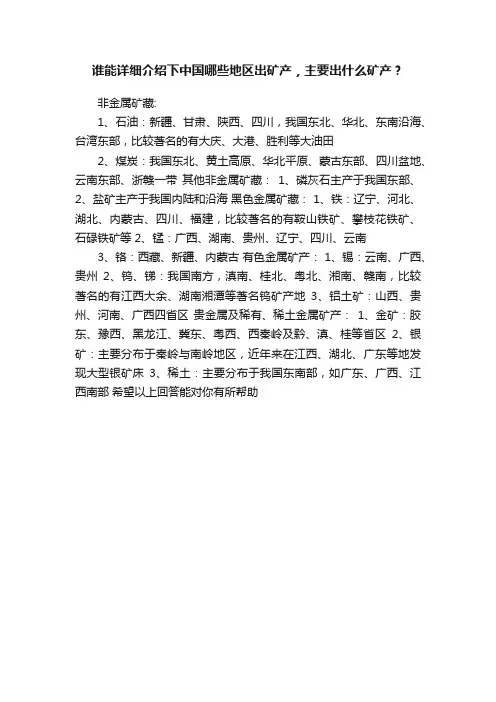 谁能详细介绍下中国哪些地区出矿产，主要出什么矿产？

非金属矿藏:

1、石油：新疆、甘肃、陕西、四川，我国东北、华北、东南沿海、台湾东部，比较著名的有大庆、大港、胜利等大油田

2、煤炭：我国东北、黄土高原、华北平原、蒙古东部、四川盆地、云南东部、浙赣一带 其他非金属矿藏： 1、磷灰石主产于我国东部、2、盐矿主产于我国内陆和沿海 黑色金属矿藏： 1、铁：辽宁、河北、湖北、内蒙古、四川、福建，比较著名的有鞍山铁矿、攀枝花铁矿、石碌铁矿等 2、锰：广西、湖南、贵州、辽宁、四川、云南

3、铬：西藏、新疆、内蒙古 有色金属矿产： 1、锡：云南、广西、贵州 2、钨、锑：我国南方，滇南、桂北、粤北、湘南、赣南，比较著名的有江西大余、湖南湘潭等著名钨矿产地 3、铝土矿：山西、贵州、河南、广西四省区 贵金属及稀有、稀土金属矿产： 1、金矿：胶东、豫西、黑龙江、冀东、粤西、西秦岭及黔、滇、桂等省区 2、银矿：主要分布于秦岭与南岭地区，近年来在江西、湖北、广东等地发现大型银矿床 3、稀土：主要分布于我国东南部，如广东、广西、江西南部 希望以上回答能对你有所帮助